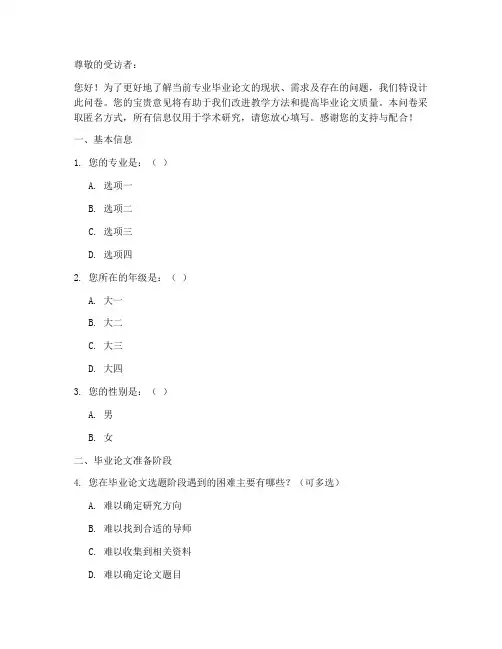 尊敬的受访者：

您好！为了更好地了解当前专业毕业论文的现状、需求及存在的问题，我们特设计此问卷。您的宝贵意见将有助于我们改进教学方法和提高毕业论文质量。本问卷采取匿名方式，所有信息仅用于学术研究，请您放心填写。感谢您的支持与配合！

一、基本信息

1. 您的专业是：（ ）

A. 选项一

B. 选项二

C. 选项三

D. 选项四

2. 您所在的年级是：（ ）

A. 大一

B. 大二

C. 大三

D. 大四

3. 您的性别是：（ ）

A. 男

B. 女

二、毕业论文准备阶段

4. 您在毕业论文选题阶段遇到的困难主要有哪些？（可多选）

A. 难以确定研究方向

B. 难以找到合适的导师

C. 难以收集到相关资料

D. 难以确定论文题目